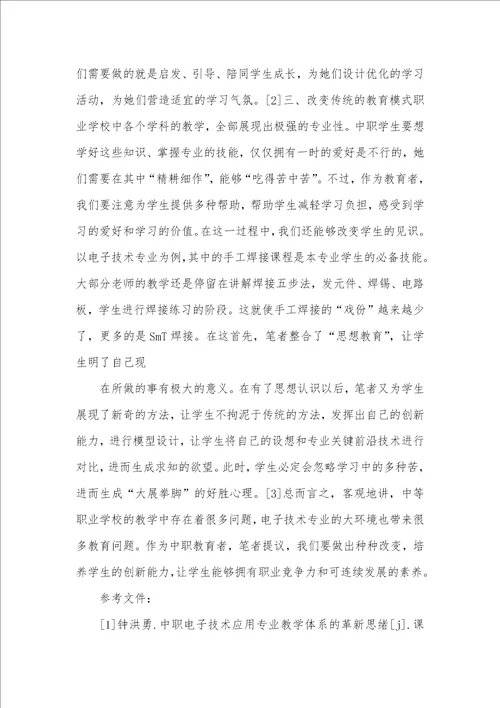 们需要做的就是启发、引导、陪同学生成长，为她们设计优化的学习活动，为她们营造适宜的学习气氛。[2]三、改变传统的教育模式职业学校中各个学科的教学，全部展现出极强的专业性。中职学生要想学好这些知识、掌握专业的技能，仅仅拥有一时的爱好是不行的，她们需要在其中“精耕细作”，能够“吃得苦中苦”。不过，作为教育者，我们要注意为学生提供多种帮助，帮助学生减轻学习负担，感受到学习的爱好和学习的价值。在这一过程中，我们还能够改变学生的见识。以电子技术专业为例，其中的手工焊接课程是本专业学生的必备技能。大部分老师的教学还是停留在讲解焊接五步法，发元件、焊锡、电路板，学生进行焊接练习的阶段。这就使手工焊接的“戏份”越来越少了，更多的是SmT焊接。在这首先，笔者整合了“思想教育”，让学生明了自己现

在所做的事有极大的意义。在有了思想认识以后，笔者又为学生展现了新奇的方法，让学生不拘泥于传统的方法，发挥出自己的创新能力，进行模型设计，让学生将自己的设想和专业关键前沿技术进行对比，进而生成求知的欲望。此时，学生必定会忽略学习中的多种苦，进而生成“大展拳脚”的好胜心理。[3]总而言之，客观地讲，中等职业学校的教学中存在着很多问题，电子技术专业的大环境也带来很多教育问题。作为中职教育者，笔者提议，我们要做出种种改变，培养学生的创新能力，让学生能够拥有职业竞争力和可连续发展的素养。

参考文件：

[1]钟洪勇.中职电子技术应用专业教学体系的革新思绪[j].课